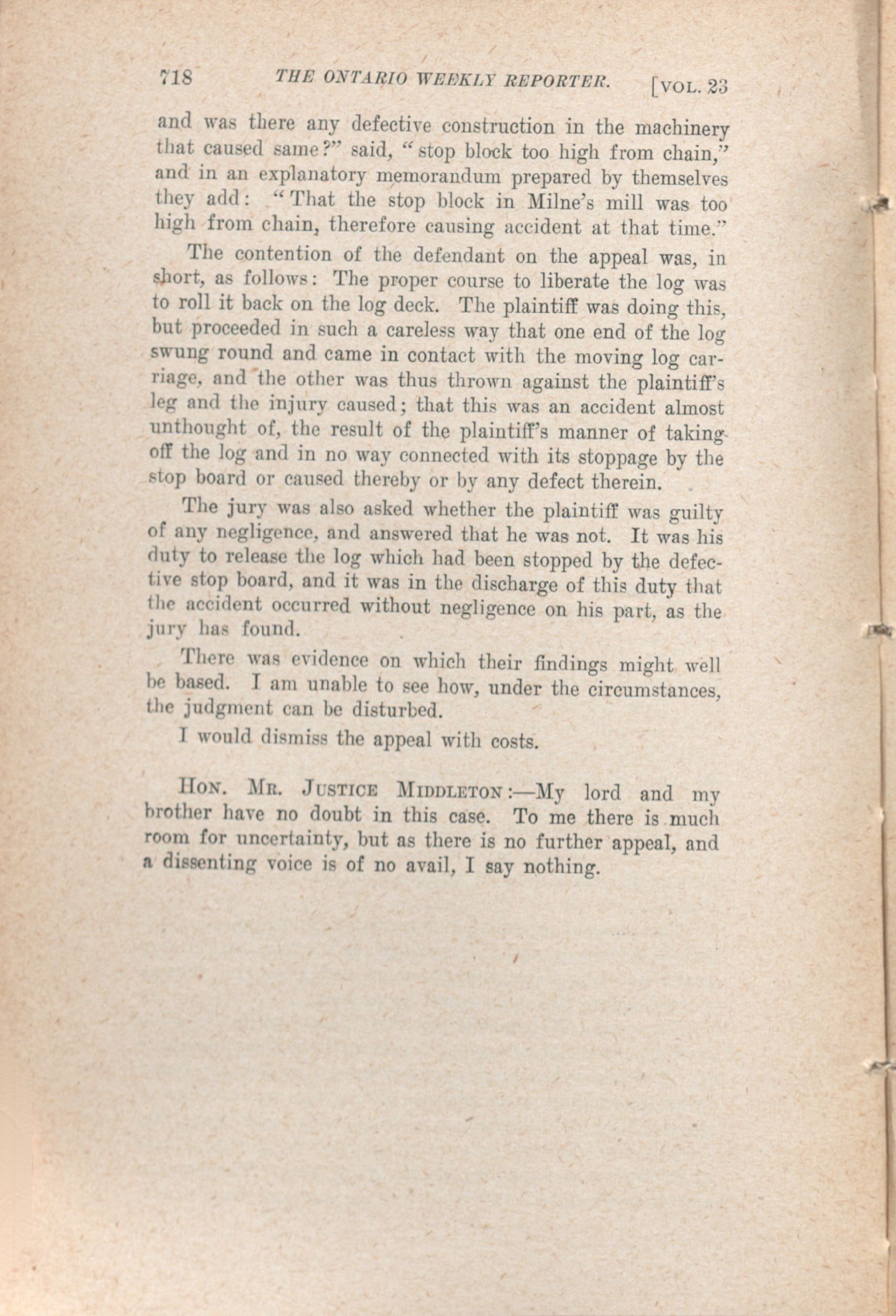 718 THE ONTARIO WEEKLY REPORTER. [VOL. 23

and was there any defective construction in the machinery that caused same?" said, "stop block too high from chain," and in an explanatory memorandum prepared by themselves they add: "That the stop block in Milne's mill was too high from chain, therefore causing accident at that time."

The contention of the defendant on the appeal was, in short, as follows: The proper course to liberate the log was to roll it back on the log deck. The plaintiff was doing this, but proceeded in such a careless way that one end of the log swung round and came in contact with the moving log carriage, and the other was thus thrown against the plaintiff's leg and the injury caused; that this was an accident almost unthought of, the result of the plaintiff's manner of taking off the log and in no way connected with its stoppage by the stop board or caused thereby or by any defect therein.

The jury was also asked whether the plaintiff was guilty of any negligence, and answered that he was not. It was his duty to release the log which had been stopped by the defective stop board, and it was in the discharge of this duty that the accident occurred without negligence on his part, as the jury has found.

There was evidence on which their findings might well be based. I am unable to see how, under the circumstances, the judgment can be disturbed.

I would dismiss the appeal with costs.

HON. MR. JUSTICE MIDDLETON:—My lord and my brother have no doubt in this case. To me there is much room for uncertainty, but as there is no further appeal, and a dissenting voice is of no avail, I say nothing.